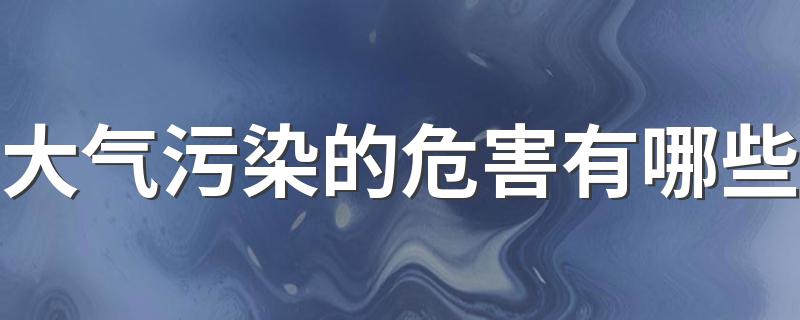 大气污染的危害有哪些